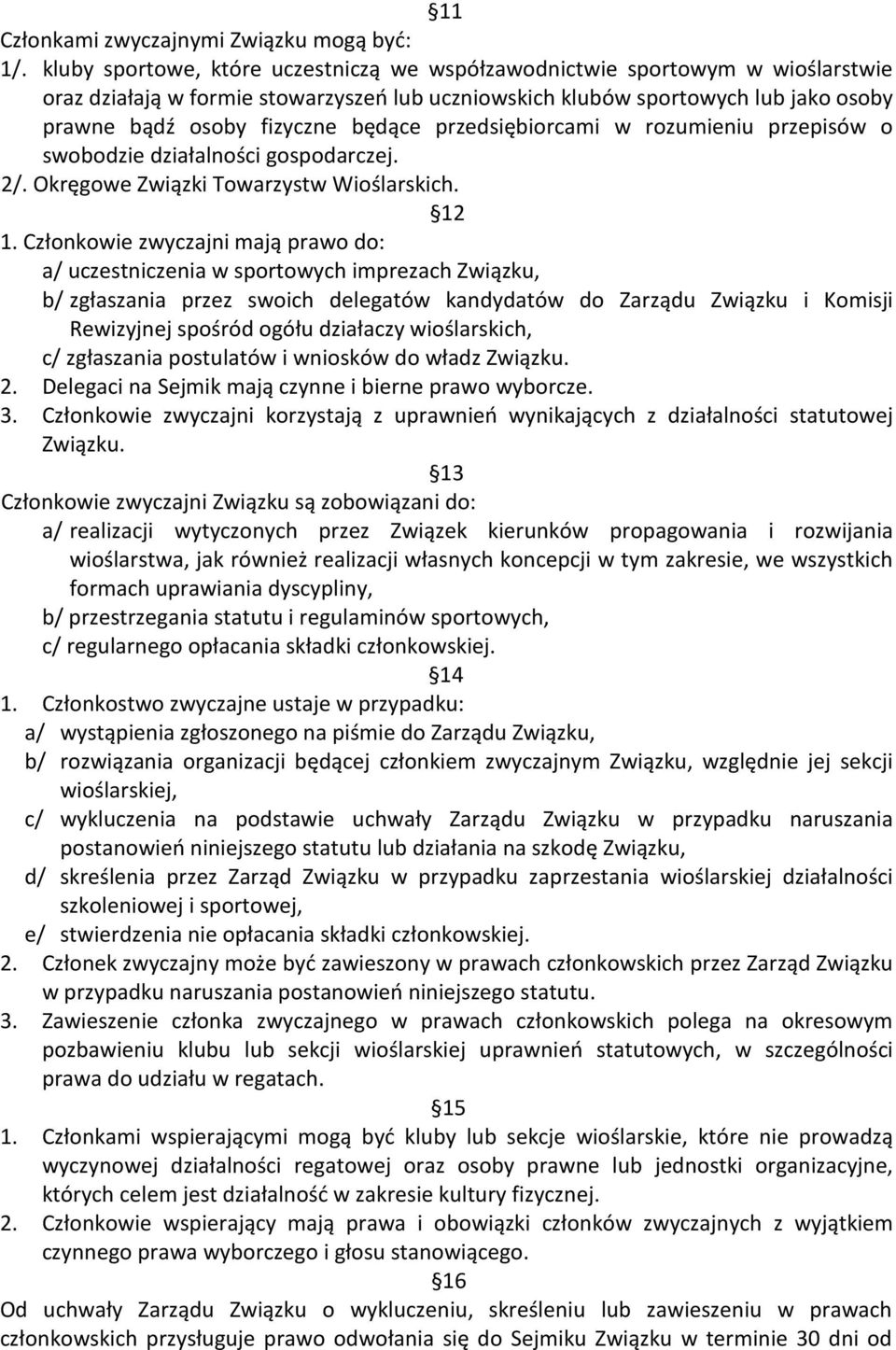 §11
Członkami zwyczajnymi Związku mogą być:
1/. kluby sportowe, które uczestniczą we współzawodnictwie sportowym w wioślarstwie oraz działają w formie stowarzyszeń lub uczniowskich klubów sportowych lub jako osoby prawne bądź osoby fizyczne będące przedsiębiorcami w rozumieniu przepisów o swobodzie działalności gospodarczej.
2/. Okręgowe Związki Towarzystw Wioślarskich.

§12
1. Członkowie zwyczajni mają prawo do:
a/ uczestniczenia w sportowych imprezach Związku,
b/ zgłaszania przez swoich delegatów kandydatów do Zarządu Związku i Komisji Rewizyjnej spośród ogółu działaczy wioślarskich,
c/ zgłaszania postulatów i wniosków do władz Związku.
2. Delegaci na Sejmik mają czynne i bierne prawo wyborcze.
3. Członkowie zwyczajni korzystają z uprawnień wynikających z działalności statutowej Związku.

§13
Członkowie zwyczajni Związku są zobowiązani do:
a/ realizacji wytyczonych przez Związek kierunków propagowania i rozwijania wioślarstwa, jak również realizacji własnych koncepcji w tym zakresie, we wszystkich formach uprawiania dyscypliny,
b/ przestrzegania statutu i regulaminów sportowych,
c/ regularnego opłacania składki członkowskiej.

§14
1. Członkostwo zwyczajne ustaje w przypadku:
a/ wystąpienia zgłoszonego na piśmie do Zarządu Związku,
b/ rozwiązania organizacji będącej członkiem zwyczajnym Związku, względnie jej sekcji wioślarskiej,
c/ wykluczenia na podstawie uchwały Zarządu Związku w przypadku naruszania postanowień niniejszego statutu lub działania na szkodę Związku,
d/ skreślenia przez Zarząd Związku w przypadku zaprzestania wioślarskiej działalności szkoleniowej i sportowej,
e/ stwierdzenia nie opłacania składki członkowskiej.
2. Członek zwyczajny może być zawieszony w prawach członkowskich przez Zarząd Związku w przypadku naruszania postanowień niniejszego statutu.
3. Zawieszenie członka zwyczajnego w prawach członkowskich polega na okresowym pozbawieniu klubu lub sekcji wioślarskiej uprawnień statutowych, w szczególności prawa do udziału w regatach.

§15
1. Członkami wspierającymi mogą być kluby lub sekcje wioślarskie, które nie prowadzą wyczynowej działalności regatowej oraz osoby prawne lub jednostki organizacyjne, których celem jest działalność w zakresie kultury fizycznej.
2. Członkowie wspierający mają prawa i obowiązki członków zwyczajnych z wyjątkiem czynnego prawa wyborczego i głosu stanowiącego.

§16
Od uchwały Zarządu Związku o wykluczeniu, skreśleniu lub zawieszeniu w prawach członkowskich przysługuje prawo odwołania się do Sejmiku Związku w terminie 30 dni od